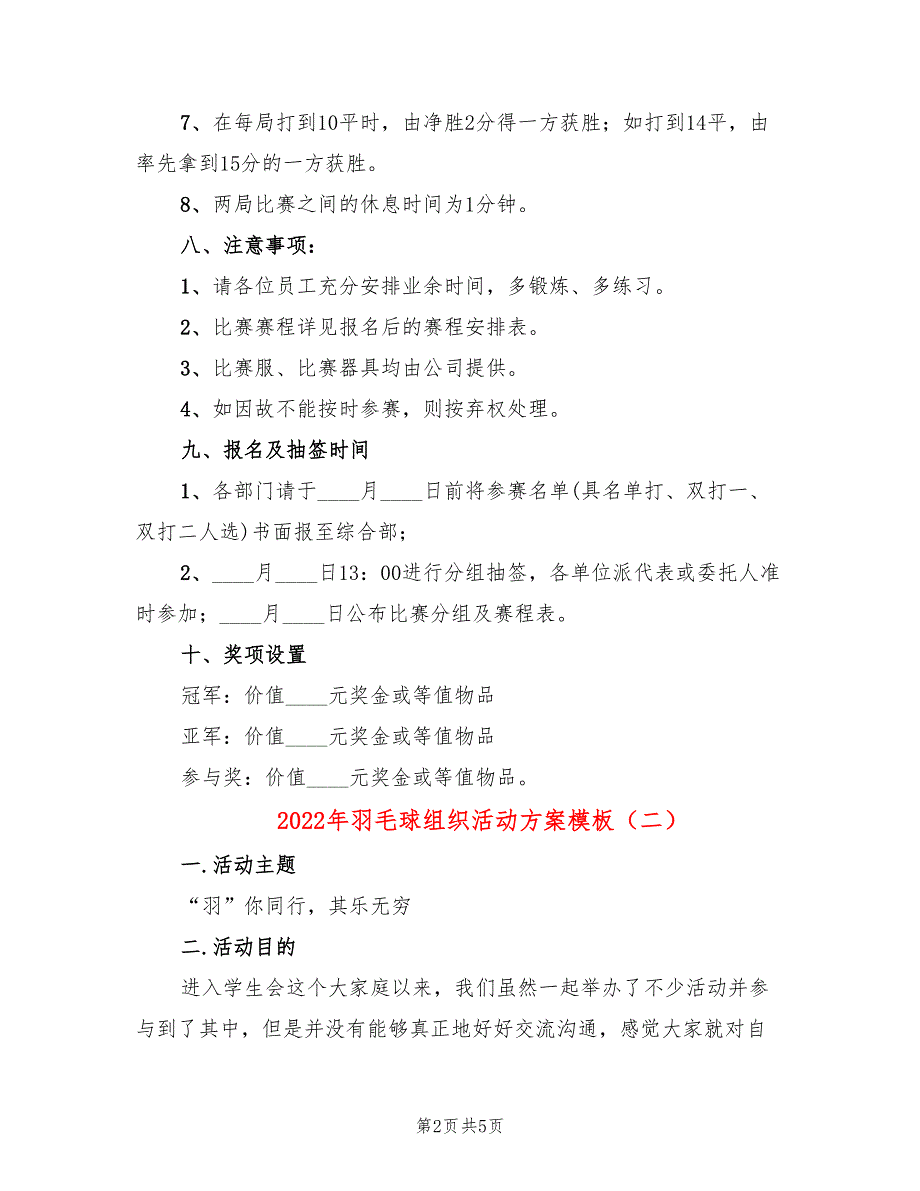 7、在每局打到10平时，由净胜2分得一方获胜；如打到14平，由率先拿到15分的一方获胜。

8、两局比赛之间的休息时间为1分钟。

八、注意事项：

1、请各位员工充分安排业余时间，多锻炼、多练习。

2、比赛赛程详见报名后的赛程安排表。

3、比赛服、比赛器具均由公司提供。

4、如因故不能按时参赛，则按弃权处理。

九、报名及抽签时间

1、各部门请于____月____日前将参赛名单(具名单打、双打一、双打二人选)书面报至综合部；

2、____月____日13：00进行分组抽签，各单位派代表或委托人准时参加；____月____日公布比赛分组及赛程表。

十、奖项设置

冠军：价值____元奖金或等值物品

亚军：价值____元奖金或等值物品

参与奖：价值____元奖金或等值物品。

2022年羽毛球组织活动方案模板（二）

一.活动主题

“羽”你同行，其乐无穷

二.活动目的

进入学生会这个大家庭以来，我们虽然一起举办了不少活动并参与到了其中，但是并没有能够真正地好好交流沟通，感觉大家就对自

第2页 共5页